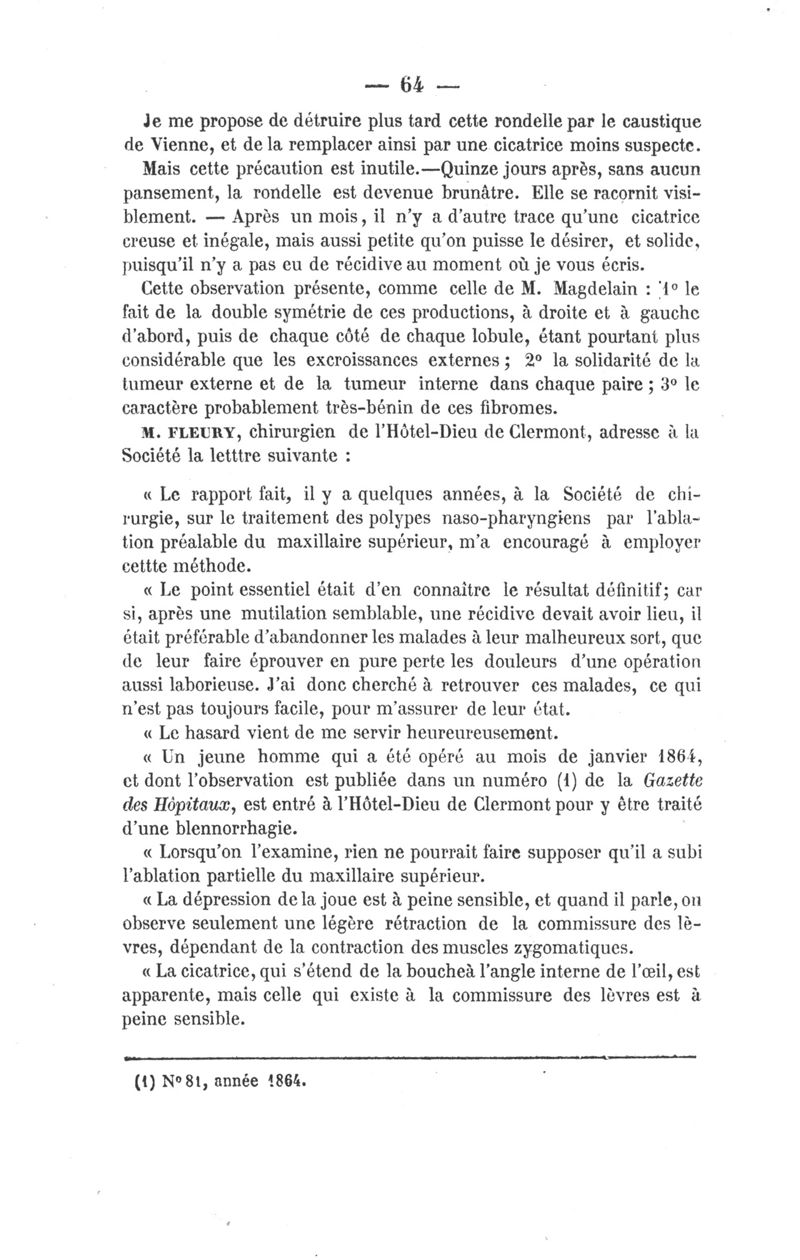 — 64 —

Je me propose de détruire plus tard cette rondelle par le caustique de Vienne, et de la remplacer ainsi par une cicatrice moins suspecte.

Mais cette précaution est inutile.—Quinze jours après, sans aucun pansement, la rondelle est devenue brunâtre. Elle se racornit visiblement. — Après un mois, il n'y a d'autre trace qu'une cicatrice creuse et inégale, mais aussi petite qu'on puisse le désirer, et solide, puisqu'il n'y a pas eu de récidive au moment où je vous écris.

Cette observation présente, comme celle de M. Magdelain : 1° le fait de la double symétrie de ces productions, à droite et à gauche d'abord, puis de chaque côté de chaque lobule, étant pourtant plus considérable que les excroissances externes ; 2° la solidarité de la tumeur externe et de la tumeur interne dans chaque paire ; 3° le caractère probablement très-bénin de ces fibromes.

M. FLEURY, chirurgien de l'Hôtel-Dieu de Clermont, adresse à la Société la letttre suivante :

« Le rapport fait, il y a quelques années, à la Société de chirurgie, sur le traitement des polypes naso-pharyngiens par l'ablation préalable du maxillaire supérieur, m'a encouragé à employer cettte méthode.

« Le point essentiel était d'en connaître le résultat définitif; car si, après une mutilation semblable, une récidive devait avoir lieu, il était préférable d'abandonner les malades à leur malheureux sort, que de leur faire éprouver en pure perte les douleurs d'une opération aussi laborieuse. J'ai donc cherché à retrouver ces malades, ce qui n'est pas toujours facile, pour m'assurer de leur état.

« Le hasard vient de me servir heureureusement.

« Un jeune homme qui a été opéré au mois de janvier 1864, et dont l'observation est publiée dans un numéro (1) de la Gazette des Hôpitaux, est entré à l'Hôtel-Dieu de Clermont pour y être traité d'une blennorrhagie.

« Lorsqu'on l'examine, rien ne pourrait faire supposer qu'il a subi l'ablation partielle du maxillaire supérieur.

« La dépression de la joue est à peine sensible, et quand il parle, on observe seulement une légère rétraction de la commissure des lèvres, dépendant de la contraction des muscles zygomatiques.

« La cicatrice, qui s'étend de la boucheà l'angle interne de l'œil, est apparente, mais celle qui existe à la commissure des lèvres est à peine sensible.

(1) N° 81, année 1864.